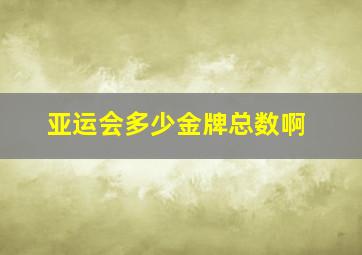 亚运会多少金牌总数啊